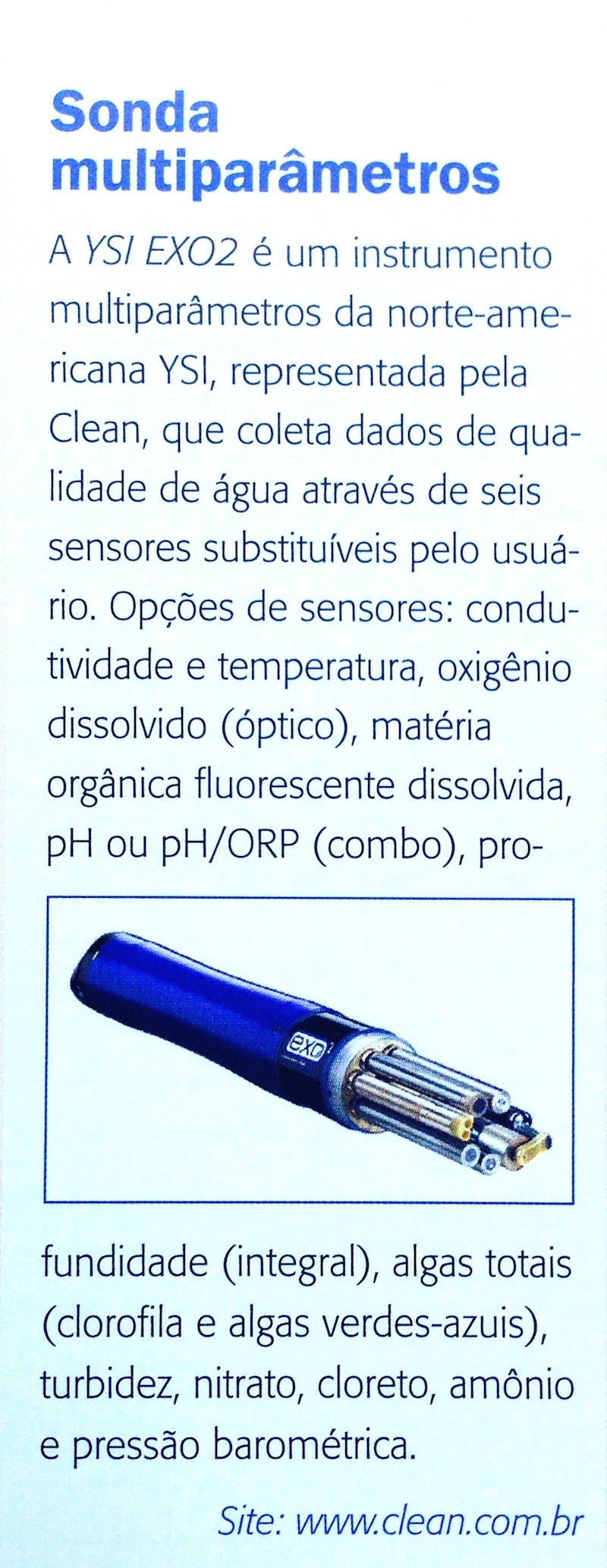 Sonda
multiparâmetros

A YSI EXO2 é um instrumento multiparâmetros da norte-americana YSI, representada pela Clean, que coleta dados de qualidade de água através de seis sensores substituíveis pelo usuário. Opções de sensores: condutividade e temperatura, oxigênio dissolvido (óptico), matéria orgânica fluorescente dissolvida, pH ou pH/ORP (combo), profundidade (integral), algas totais (clorofila e algas verdes-azuis), turbidez, nitrato, cloreto, amônio e pressão barométrica.

Site: www.clean.com.br